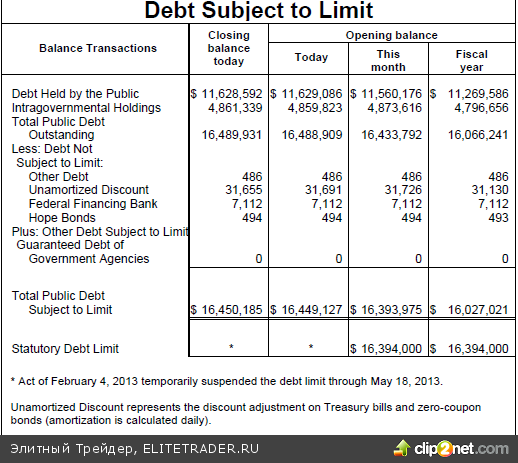 Debt Subject to Limit

| Balance Transactions | Closing balance today | Opening balance Today | Opening balance This month | Opening balance Fiscal year |
|---|---|---|---|---|
| Debt Held by the Public | $ 11,628,592 | $ 11,629,086 | $ 11,560,176 | $ 11,269,586 |
| Intragovernmental Holdings | 4,861,339 | 4,859,823 | 4,873,616 | 4,796,656 |
| Total Public Debt Outstanding | 16,489,931 | 16,488,909 | 16,433,792 | 16,066,241 |
| Less: Debt Not Subject to Limit: | | | | |
| Other Debt | 486 | 486 | 486 | 486 |
| Unamortized Discount | 31,655 | 31,691 | 31,726 | 31,130 |
| Federal Financing Bank | 7,112 | 7,112 | 7,112 | 7,112 |
| Hope Bonds | 494 | 494 | 494 | 493 |
| Plus: Other Debt Subject to Limit Guaranteed Debt of Government Agencies | 0 | 0 | 0 | 0 |
| Total Public Debt Subject to Limit | $ 16,450,185 | $ 16,449,127 | $ 16,393,975 | $ 16,027,021 |
| Statutory Debt Limit | * | * | $ 16,394,000 | $ 16,394,000 |

* Act of February 4, 2013 temporarily suspended the debt limit through May 18, 2013.

Unamortized Discount represents the discount adjustment on Treasury bills and zero-coupon bonds (amortization is calculated daily).

Элитный Трейдер, ELITETRADER.RU

clip2net.com